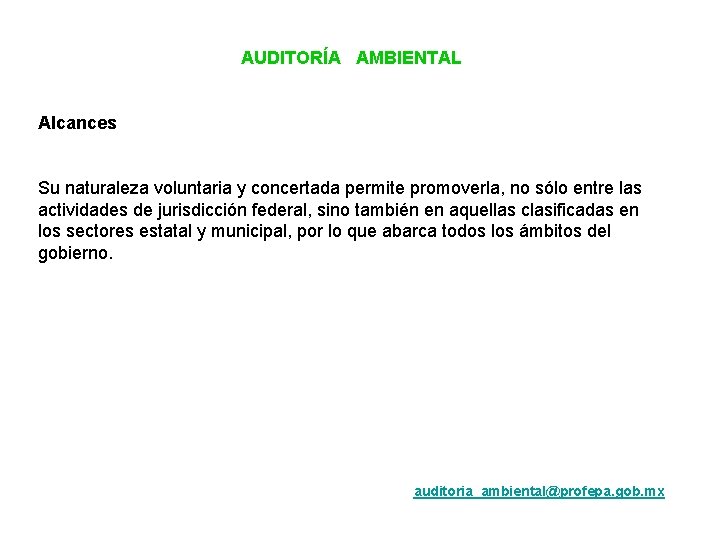 AUDITORÍA AMBIENTAL

Alcances

Su naturaleza voluntaria y concertada permite promoverla, no sólo entre las actividades de jurisdicción federal, sino también en aquellas clasificadas en los sectores estatal y municipal, por lo que abarca todos los ámbitos del gobierno.

auditoria_ambiental@profepa.gob.mx